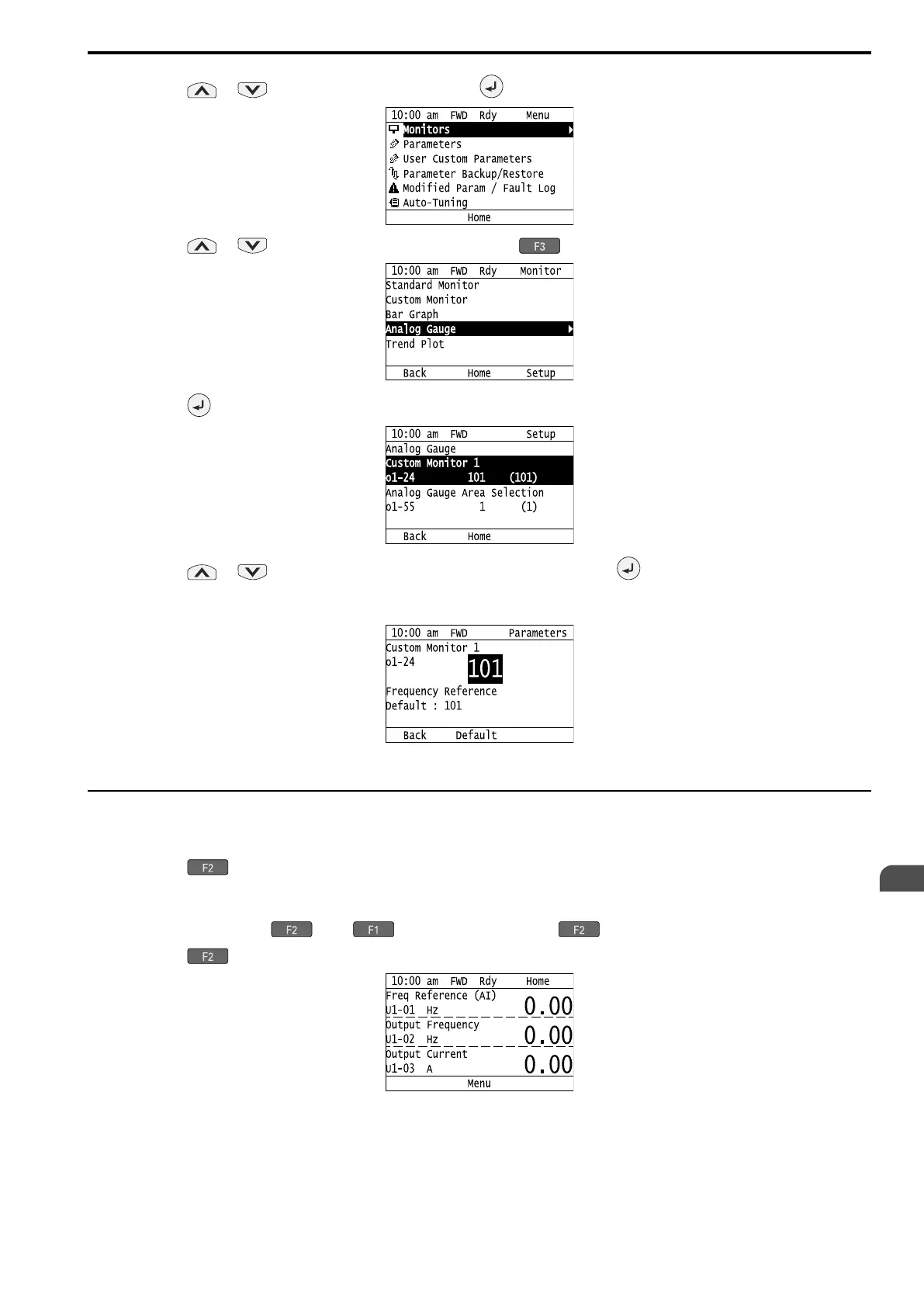 10:00 am FWD Rdy Menu
Monitors
Parameters
User Custom Parameters
Parameter Backup/Restore
Modified Param / Fault Log
Auto-Tuning
Home

F3

10:00 am FWD Rdy Monitor
Standard Monitor
Custom Monitor
Bar Graph
Analog Gauge
Trend Plot
Back Home Setup

10:00 am FWD Setup
Analog Gauge
Custom Monitor 1
o1-24 101 (101)
Analog Gauge Area Selection
o1-55 1 (1)
Back Home

10:00 am FWD Parameters
Custom Monitor 1
o1-24 101
Frequency Reference
Default : 101
Back Default

F2

F2 F1 F2

F2

10:00 am FWD Rdy Home
Freq Reference (AI)
U1-01 Hz 0.00
Output Frequency
U1-02 Hz 0.00
Output Current
U1-03 A 0.00
Menu